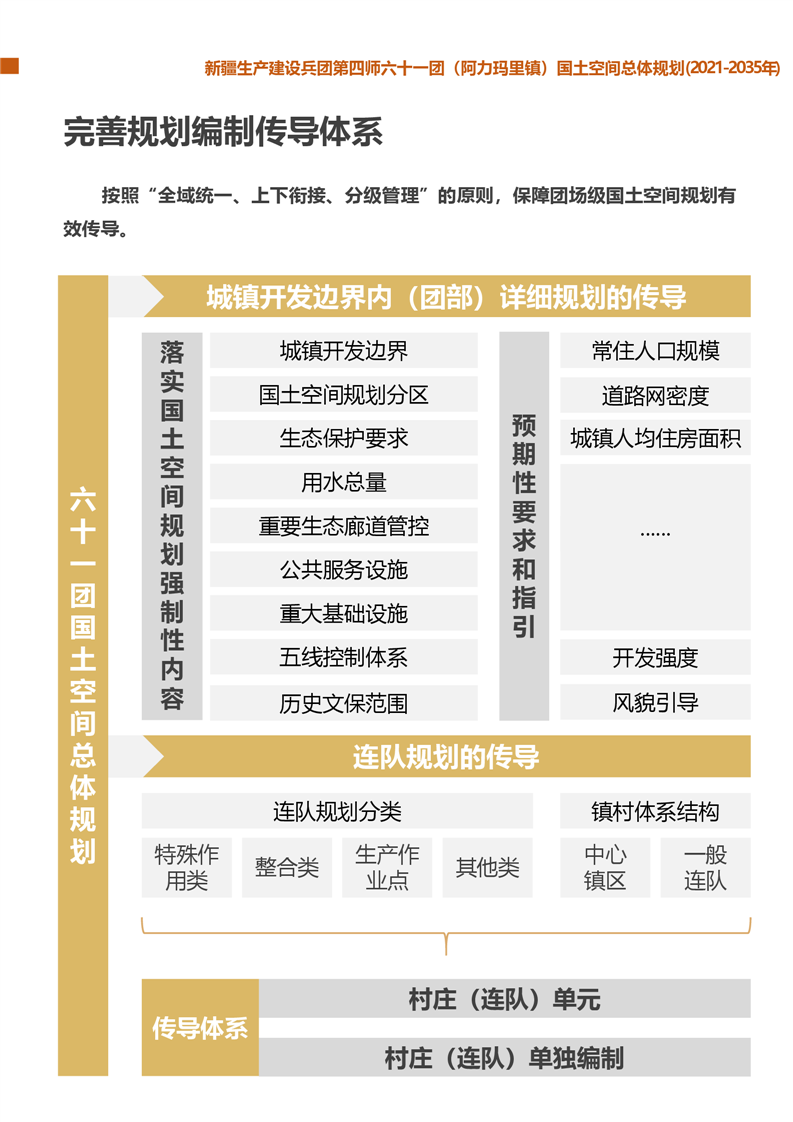 新疆生产建设兵团第四师六十一团（阿力玛里镇）国土空间总体规划(2021-2035年)

完善规划编制传导体系

按照“全域统一、上下衔接、分级管理”的原则，保障团场级国土空间规划有效传导。

六十一团国土空间总体规划

城镇开发边界内（团部）详细规划的传导

落实国土空间规划强制性内容

城镇开发边界
国土空间规划分区
生态保护要求
用水总量
重要生态廊道管控
公共服务设施
重大基础设施
五线控制体系
历史文保范围

预期性要求和指引

常住人口规模
道路网密度
城镇人均住房面积
......
开发强度
风貌引导

连队规划的传导

连队规划分类

特殊作用类
整合类
生产作业点
其他类

镇村体系结构

中心镇区
一般连队

传导体系

村庄（连队）单元
村庄（连队）单独编制